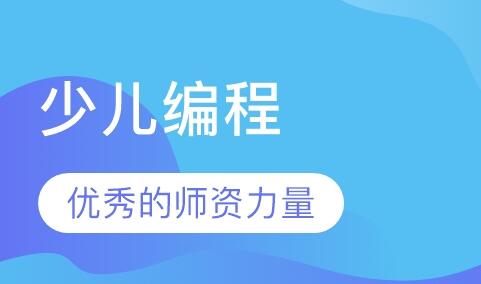 少儿编程

优秀的师资力量